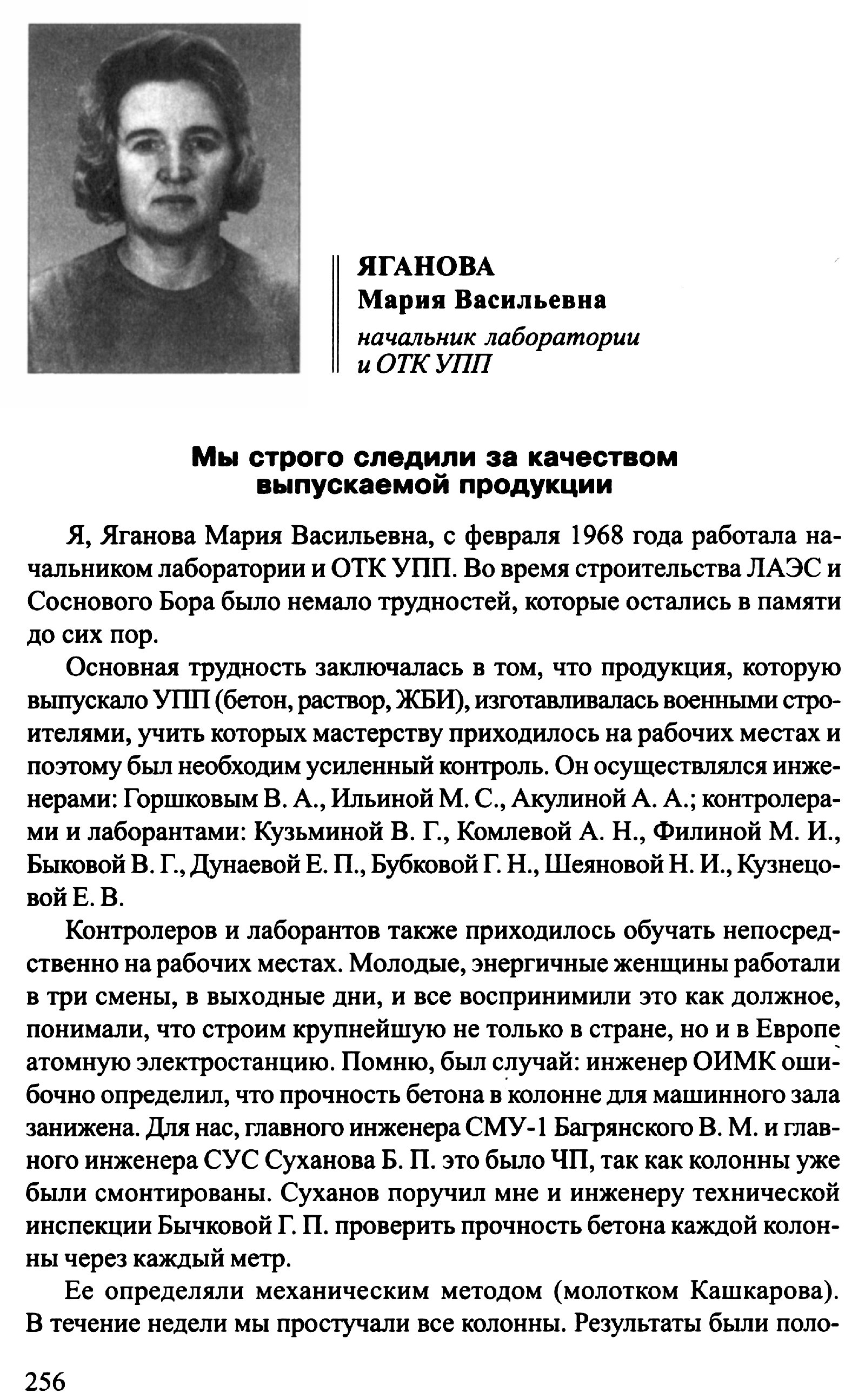 ЯГАНОВА
Мария Васильевна
начальник лаборатории и ОТК УПП

Мы строго следили за качеством выпускаемой продукции

Я, Яганова Мария Васильевна, с февраля 1968 года работала начальником лаборатории и ОТК УПП. Во время строительства ЛАЭС и Соснового Бора было немало трудностей, которые остались в памяти до сих пор.

Основная трудность заключалась в том, что продукция, которую выпускало УПП (бетон, раствор, ЖБИ), изготавливалась военными строителями, учить которых мастерству приходилось на рабочих местах и поэтому был необходим усиленный контроль. Он осуществлялся инженерами: Горшковым В. А., Ильиной М. С., Акулиной А. А.; контролерами и лаборантами: Кузьминой В. Г., Комлевой А. Н., Филиной М. И., Быковой В. Г., Дунаевой Е. П., Бубковой Г. Н., Шеяновой Н. И., Кузнецовой Е. В.

Контролеров и лаборантов также приходилось обучать непосредственно на рабочих местах. Молодые, энергичные женщины работали в три смены, в выходные дни, и все воспринимили это как должное, понимали, что строим крупнейшую не только в стране, но и в Европе атомную электростанцию. Помню, был случай: инженер ОИМК ошибочно определил, что прочность бетона в колонне для машинного зала занижена. Для нас, главного инженера СМУ-1 Багрянского В. М. и главного инженера СУС Суханова Б. П. это было ЧП, так как колонны уже были смонтированы. Суханов поручил мне и инженеру технической инспекции Бычковой Г. П. проверить прочность бетона каждой колонны через каждый метр.

Ее определяли механическим методом (молотком Кашкарова). В течение недели мы простучали все колонны. Результаты были поло-

256